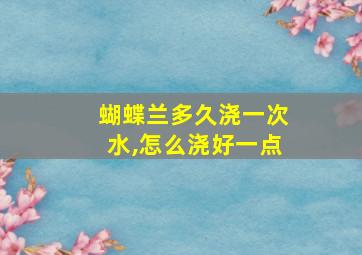 蝴蝶兰多久浇一次水,怎么浇好一点